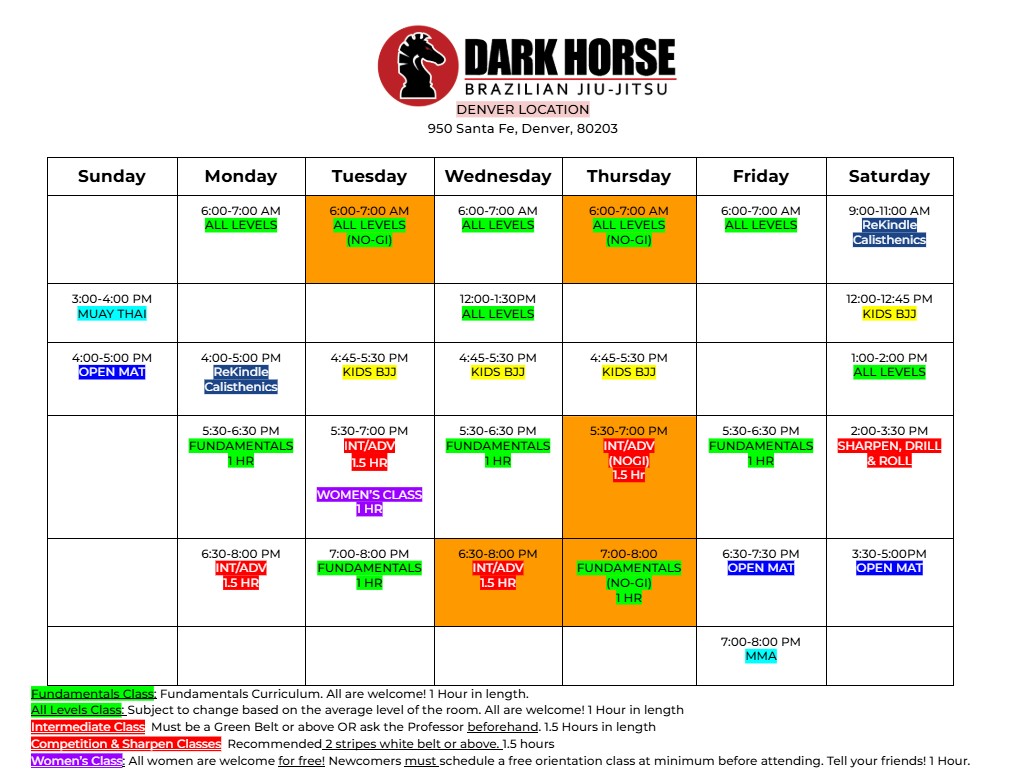 DARK HORSE
BRAZILIAN JIU-JITSU
DENVER LOCATION
950 Santa Fe, Denver, 80203

| Sunday | Monday | Tuesday | Wednesday | Thursday | Friday | Saturday |
|---|---|---|---|---|---|---|
| | 6:00-7:00 AM ALL LEVELS | 6:00-7:00 AM ALL LEVELS (NO-GI) | 6:00-7:00 AM ALL LEVELS | 6:00-7:00 AM ALL LEVELS (NO-GI) | 6:00-7:00 AM ALL LEVELS | 9:00-11:00 AM ReKindle Calisthenics |
| 3:00-4:00 PM MUAY THAI | | | 12:00-1:30PM ALL LEVELS | | | 12:00-12:45 PM KIDS BJJ |
| 4:00-5:00 PM OPEN MAT | 4:00-5:00 PM ReKindle Calisthenics | 4:45-5:30 PM KIDS BJJ | 4:45-5:30 PM KIDS BJJ | 4:45-5:30 PM KIDS BJJ | | 1:00-2:00 PM ALL LEVELS |
| | 5:30-6:30 PM FUNDAMENTALS 1 HR | 5:30-7:00 PM INT/ADV 1.5 HR WOMEN'S CLASS 1 HR | 5:30-6:30 PM FUNDAMENTALS 1 HR | 5:30-7:00 PM INT/ADV (NOGI) 1.5 Hr | 5:30-6:30 PM FUNDAMENTALS 1 HR | 2:00-3:30 PM SHARPEN, DRILL & ROLL |
| | 6:30-8:00 PM INT/ADV 1.5 HR | 7:00-8:00 PM FUNDAMENTALS 1 HR | 6:30-8:00 PM INT/ADV 1.5 HR | 7:00-8:00 FUNDAMENTALS (NO-GI) 1 HR | 6:30-7:30 PM OPEN MAT | 3:30-5:00PM OPEN MAT |
| | | | | | 7:00-8:00 PM MMA | |

Fundamentals Class: Fundamentals Curriculum. All are welcome! 1 Hour in length.
All Levels Class: Subject to change based on the average level of the room. All are welcome! 1 Hour in length
Intermediate Class Must be a Green Belt or above OR ask the Professor beforehand. 1.5 Hours in length
Competition & Sharpen Classes Recommended 2 stripes white belt or above. 1.5 hours
Women's Class: All women are welcome for free! Newcomers must schedule a free orientation class at minimum before attending. Tell your friends! 1 Hour.